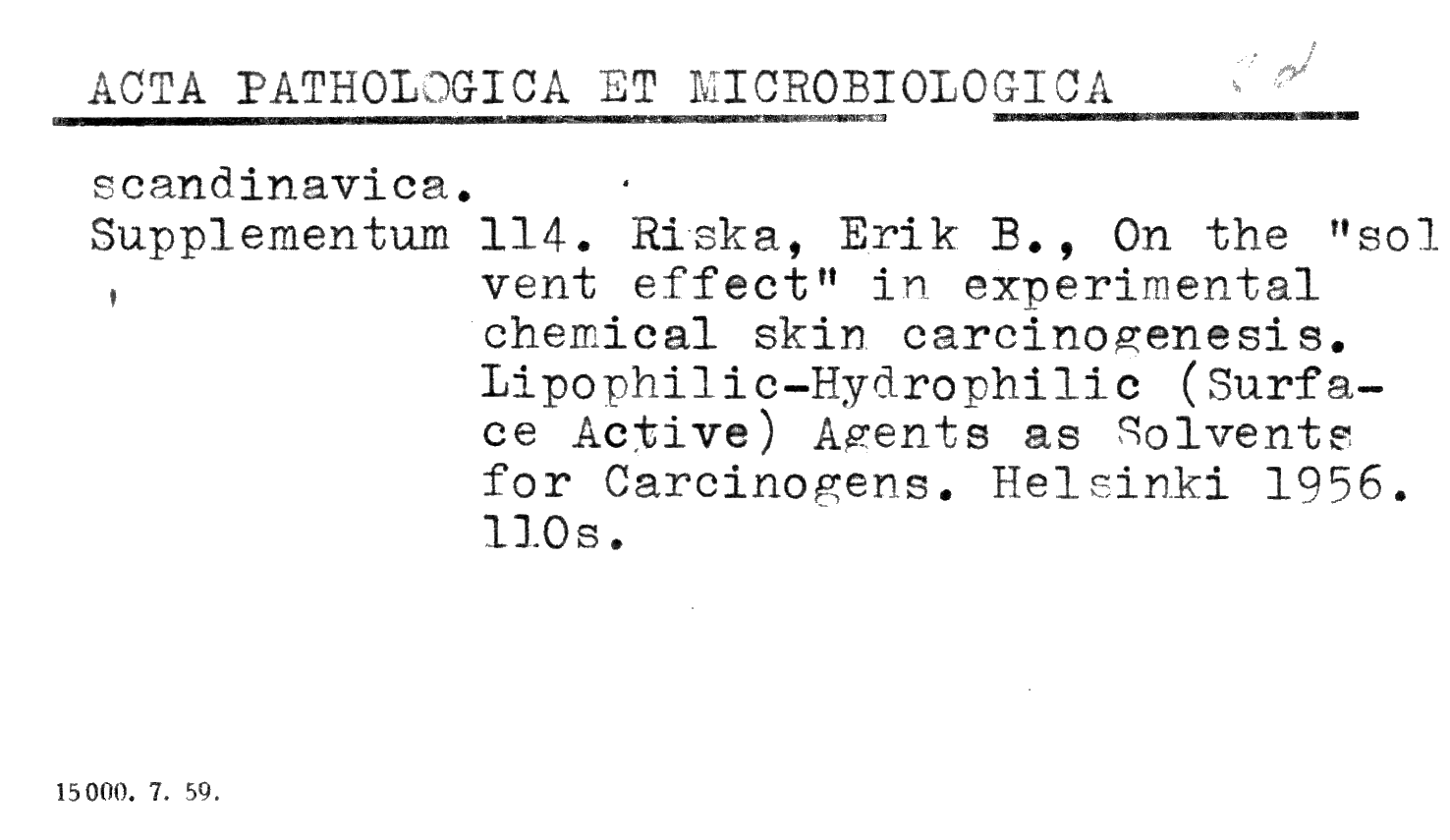 ACTA PATHOLOGICA ET MICROBIOLOGICA

scandinavica.
Supplementum 114. Riska, Erik B., On the "solvent effect" in experimental chemical skin carcinogenesis. Lipophilic-Hydrophilic (Surface Active) Agents as Solvents for Carcinogens. Helsinki 1956. 110s.

15000. 7. 59.